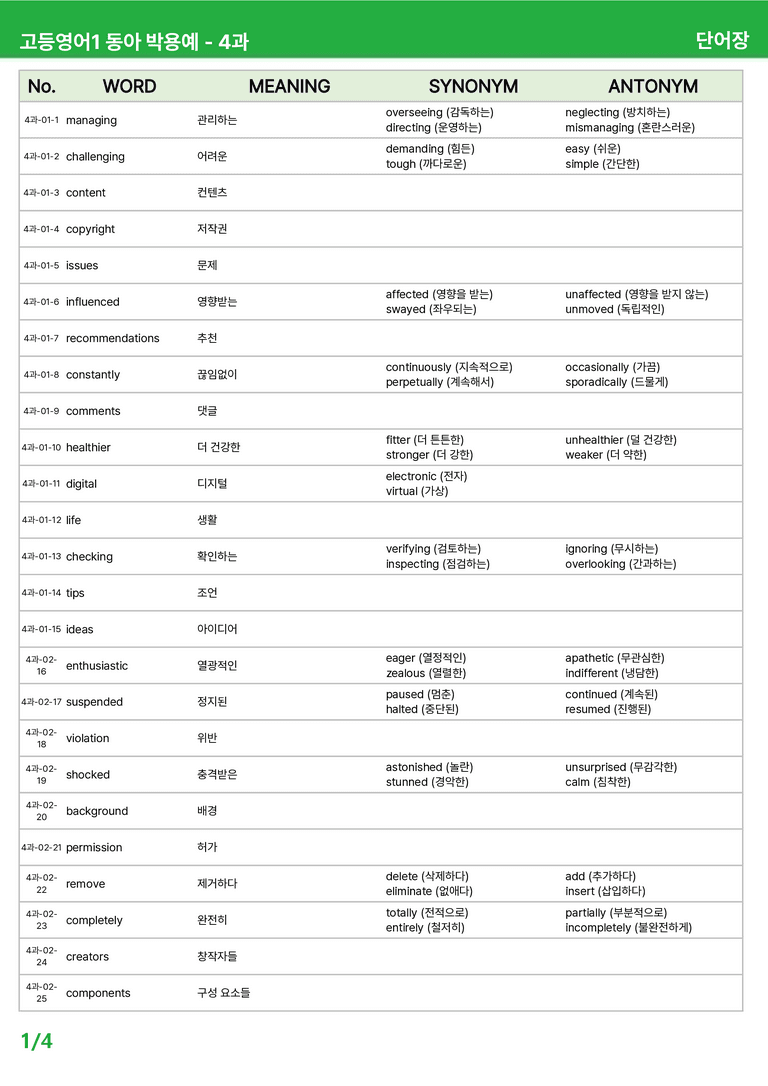 고등영어1 동아 박용예 - 4과

단어장

| No. | WORD | MEANING | SYNONYM | ANTONYM |
|---|---|---|---|---|
| 4과-01-1 | managing | 관리하는 | overseeing (감독하는) directing (운영하는) | neglecting (방치하는) mismanaging (혼란스러운) |
| 4과-01-2 | challenging | 어려운 | demanding (힘든) tough (까다로운) | easy (쉬운) simple (간단한) |
| 4과-01-3 | content | 컨텐츠 | | |
| 4과-01-4 | copyright | 저작권 | | |
| 4과-01-5 | issues | 문제 | | |
| 4과-01-6 | influenced | 영향받는 | affected (영향을 받는) swayed (좌우되는) | unaffected (영향을 받지 않는) unmoved (독립적인) |
| 4과-01-7 | recommendations | 추천 | | |
| 4과-01-8 | constantly | 끊임없이 | continuously (지속적으로) perpetually (계속해서) | occasionally (가끔) sporadically (드물게) |
| 4과-01-9 | comments | 댓글 | | |
| 4과-01-10 | healthier | 더 건강한 | fitter (더 튼튼한) stronger (더 강한) | unhealthier (덜 건강한) weaker (더 약한) |
| 4과-01-11 | digital | 디지털 | electronic (전자) virtual (가상) | |
| 4과-01-12 | life | 생활 | | |
| 4과-01-13 | checking | 확인하는 | verifying (검토하는) inspecting (점검하는) | ignoring (무시하는) overlooking (간과하는) |
| 4과-01-14 | tips | 조언 | | |
| 4과-01-15 | ideas | 아이디어 | | |
| 4과-02-16 | enthusiastic | 열광적인 | eager (열정적인) zealous (열렬한) | apathetic (무관심한) indifferent (냉담한) |
| 4과-02-17 | suspended | 정지된 | paused (멈춘) halted (중단된) | continued (계속된) resumed (진행된) |
| 4과-02-18 | violation | 위반 | | |
| 4과-02-19 | shocked | 충격받은 | astonished (놀란) stunned (경악한) | unsurprised (무감각한) calm (침착한) |
| 4과-02-20 | background | 배경 | | |
| 4과-02-21 | permission | 허가 | | |
| 4과-02-22 | remove | 제거하다 | delete (삭제하다) eliminate (없애다) | add (추가하다) insert (삽입하다) |
| 4과-02-23 | completely | 완전히 | totally (전적으로) entirely (철저히) | partially (부분적으로) incompletely (불완전하게) |
| 4과-02-24 | creators | 창작자들 | | |
| 4과-02-25 | components | 구성 요소들 | | |

1/4